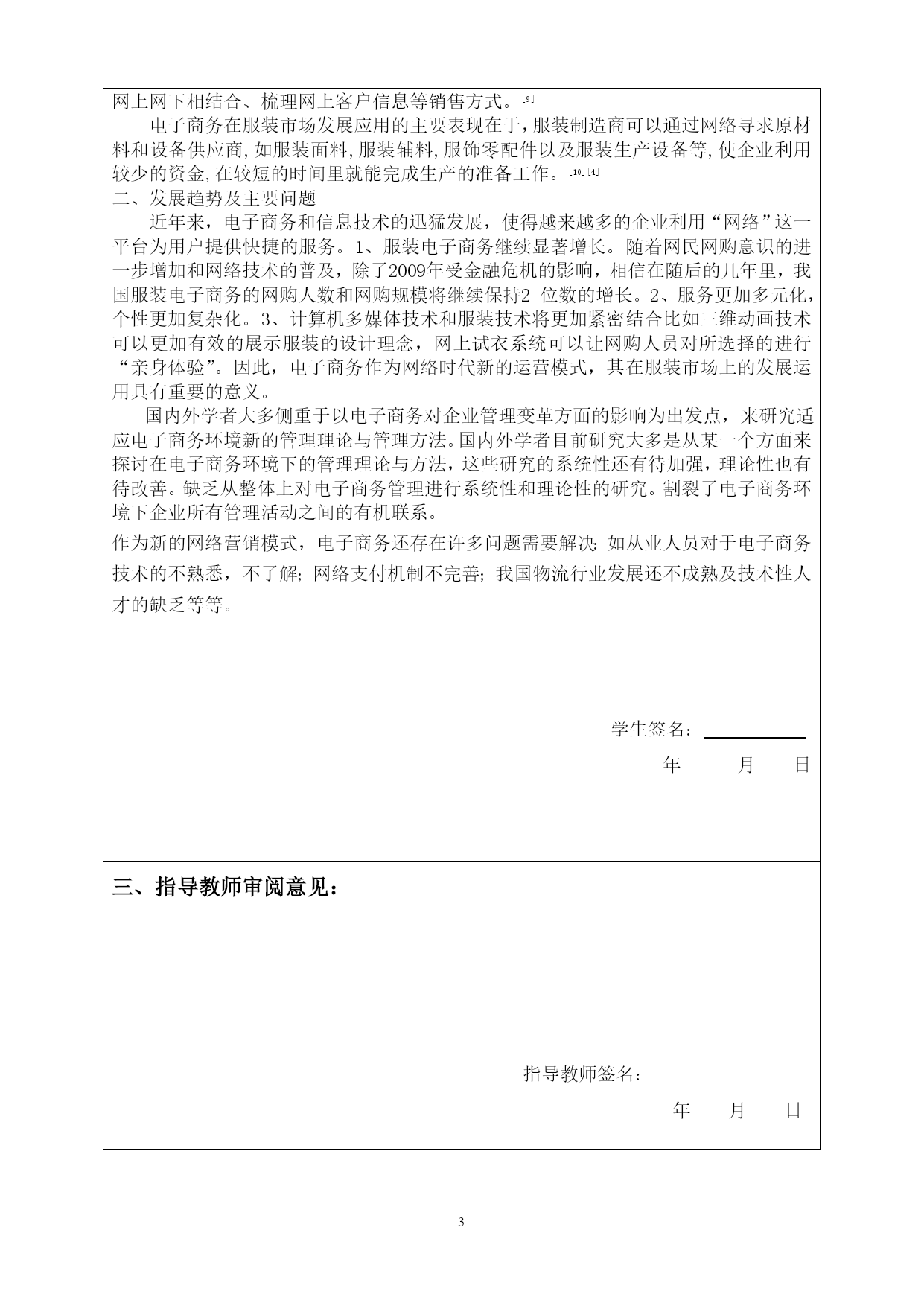 网上网下相结合、梳理网上客户信息等销售方式。[9]

电子商务在服装市场发展应用的主要表现在于,服装制造商可以通过网络寻求原材料和设备供应商,如服装面料,服装辅料,服饰零配件以及服装生产设备等,使企业利用较少的资金,在较短的时间里就能完成生产的准备工作。[10][4]

二、发展趋势及主要问题

近年来，电子商务和信息技术的迅猛发展，使得越来越多的企业利用“网络”这一平台为用户提供快捷的服务。1、服装电子商务继续显著增长。随着网民网购意识的进一步增加和网络技术的普及，除了2009年受金融危机的影响，相信在随后的几年里，我国服装电子商务的网购人数和网购规模将继续保持2 位数的增长。2、服务更加多元化，个性更加复杂化。3、计算机多媒体技术和服装技术将更加紧密结合比如三维动画技术可以更加有效的展示服装的设计理念，网上试衣系统可以让网购人员对所选择的进行“亲身体验”。因此，电子商务作为网络时代新的运营模式，其在服装市场上的发展运用具有重要的意义。

国内外学者大多侧重于以电子商务对企业管理变革方面的影响为出发点，来研究适应电子商务环境新的管理理论与管理方法。国内外学者目前研究大多是从某一个方面来探讨在电子商务环境下的管理理论与方法，这些研究的系统性还有待加强，理论性也有待改善。缺乏从整体上对电子商务管理进行系统性和理论性的研究。割裂了电子商务环境下企业所有管理活动之间的有机联系。

作为新的网络营销模式，电子商务还存在许多问题需要解决：如从业人员对于电子商务技术的不熟悉，不了解；网络支付机制不完善；我国物流行业发展还不成熟及技术性人才的缺乏等等。

学生签名：

年　月　日

三、指导教师审阅意见：

指导教师签名：

年　月　日

3